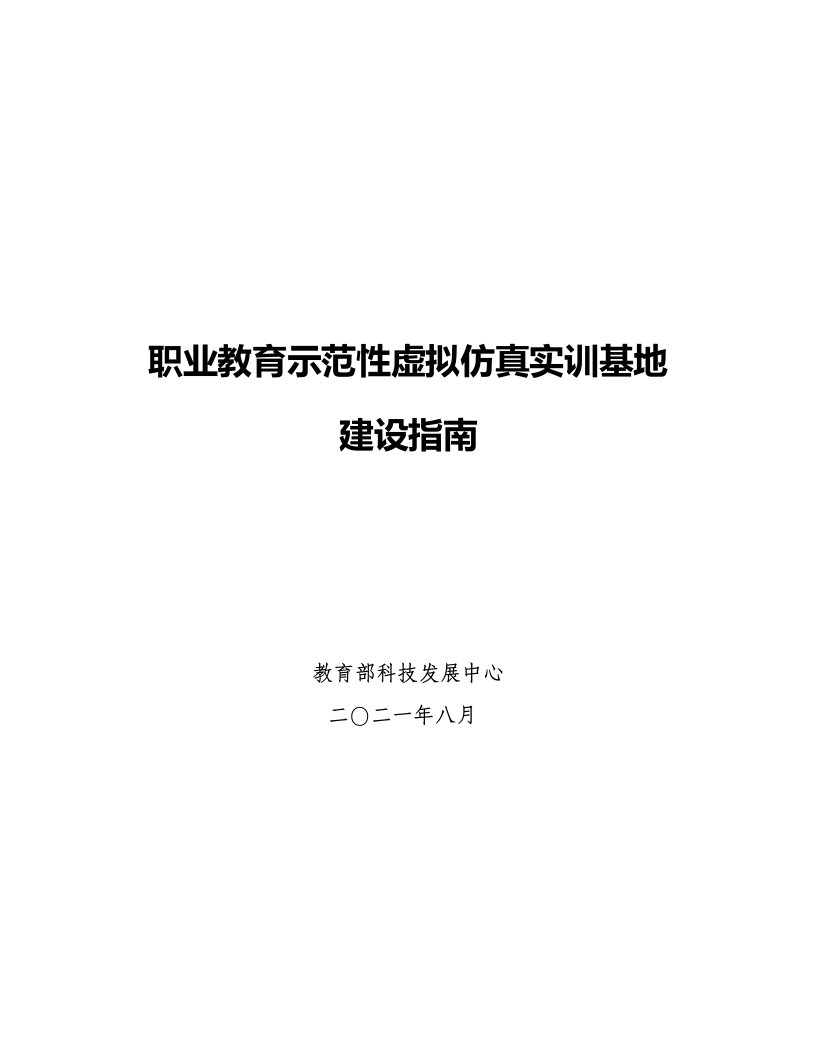 职业教育示范性虚拟仿真实训基地

建设指南

教育部科技发展中心

二〇二一年八月